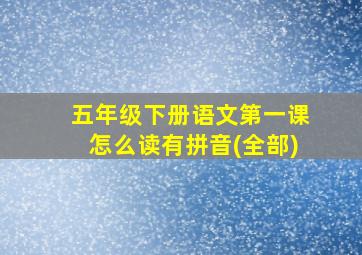 五年级下册语文第一课怎么读有拼音(全部)